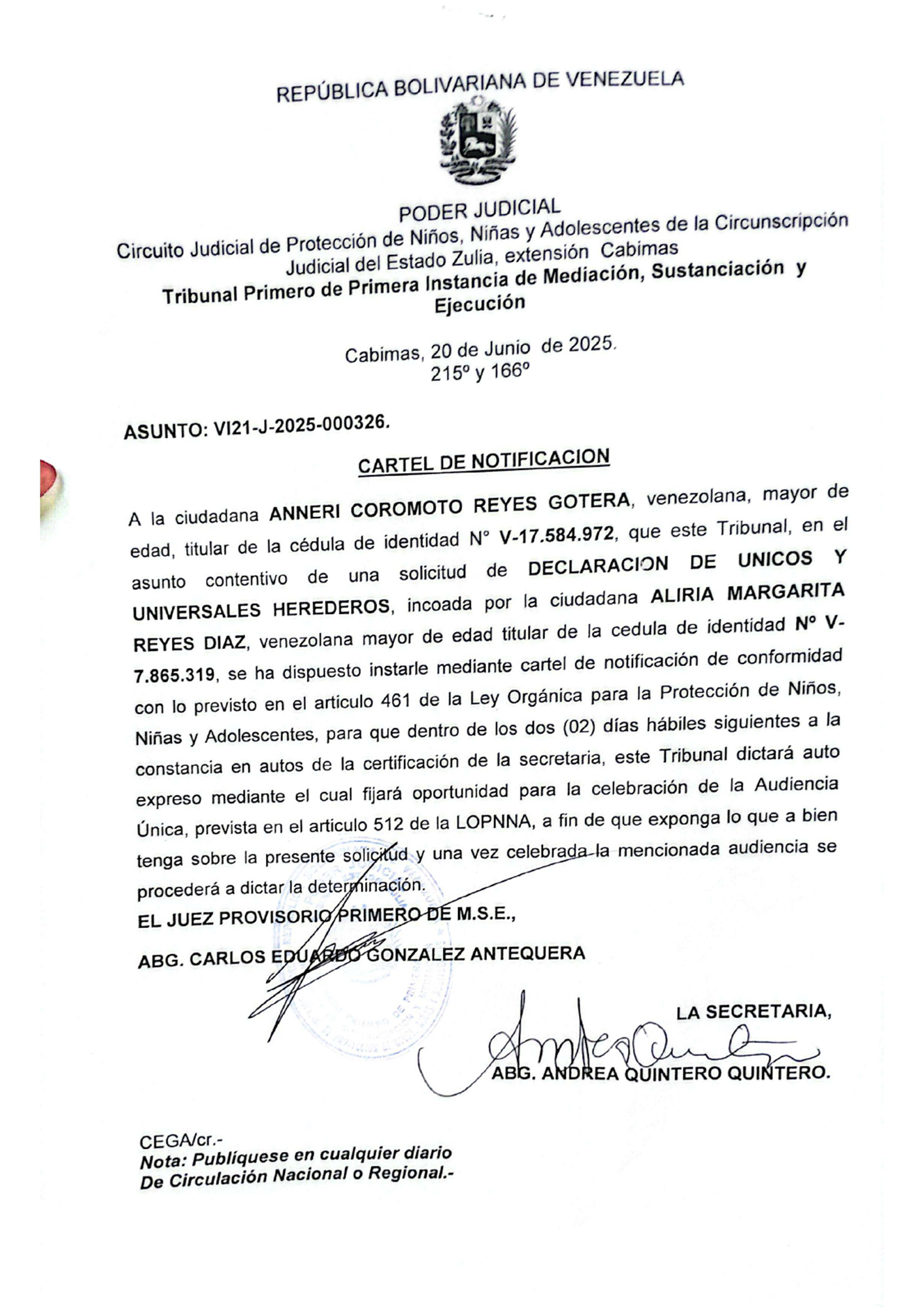 REPÚBLICA BOLIVARIANA DE VENEZUELA

PODER JUDICIAL
Circuito Judicial de Protección de Niños, Niñas y Adolescentes de la Circunscripción Judicial del Estado Zulia, extensión Cabimas
Tribunal Primero de Primera Instancia de Mediación, Sustanciación y Ejecución

Cabimas, 20 de Junio de 2025.
215º y 166º

ASUNTO: VI21-J-2025-000326.

CARTEL DE NOTIFICACION

A la ciudadana ANNERI COROMOTO REYES GOTERA, venezolana, mayor de edad, titular de la cédula de identidad N° V-17.584.972, que este Tribunal, en el asunto contentivo de una solicitud de DECLARACION DE UNICOS Y UNIVERSALES HEREDEROS, incoada por la ciudadana ALIRIA MARGARITA REYES DIAZ, venezolana mayor de edad titular de la cedula de identidad Nº V-7.865.319, se ha dispuesto instarle mediante cartel de notificación de conformidad con lo previsto en el articulo 461 de la Ley Orgánica para la Protección de Niños, Niñas y Adolescentes, para que dentro de los dos (02) días hábiles siguientes a la constancia en autos de la certificación de la secretaria, este Tribunal dictará auto expreso mediante el cual fijará oportunidad para la celebración de la Audiencia Única, prevista en el articulo 512 de la LOPNNA, a fin de que exponga lo que a bien tenga sobre la presente solicitud y una vez celebrada la mencionada audiencia se procederá a dictar la determinación.
EL JUEZ PROVISORIO PRIMERO DE M.S.E.,

ABG. CARLOS EDUARDO GONZALEZ ANTEQUERA

LA SECRETARIA,

ABG. ANDREA QUINTERO QUINTERO.

CEGA/cr.-
Nota: Publíquese en cualquier diario De Circulación Nacional o Regional.-